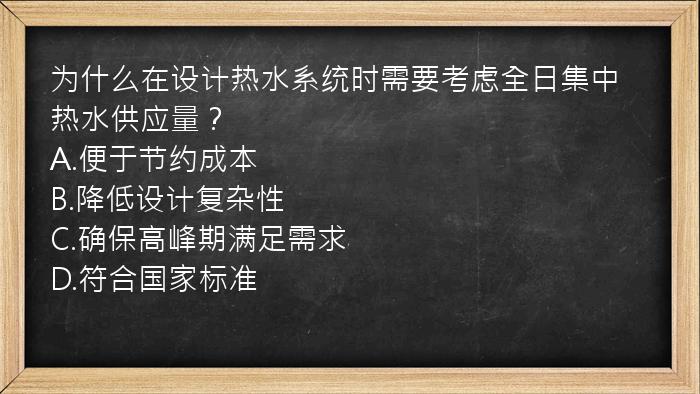 为什么在设计热水系统时需要考虑全日集中热水供应量？
A.便于节约成本
B.降低设计复杂性
C.确保高峰期满足需求
D.符合国家标准